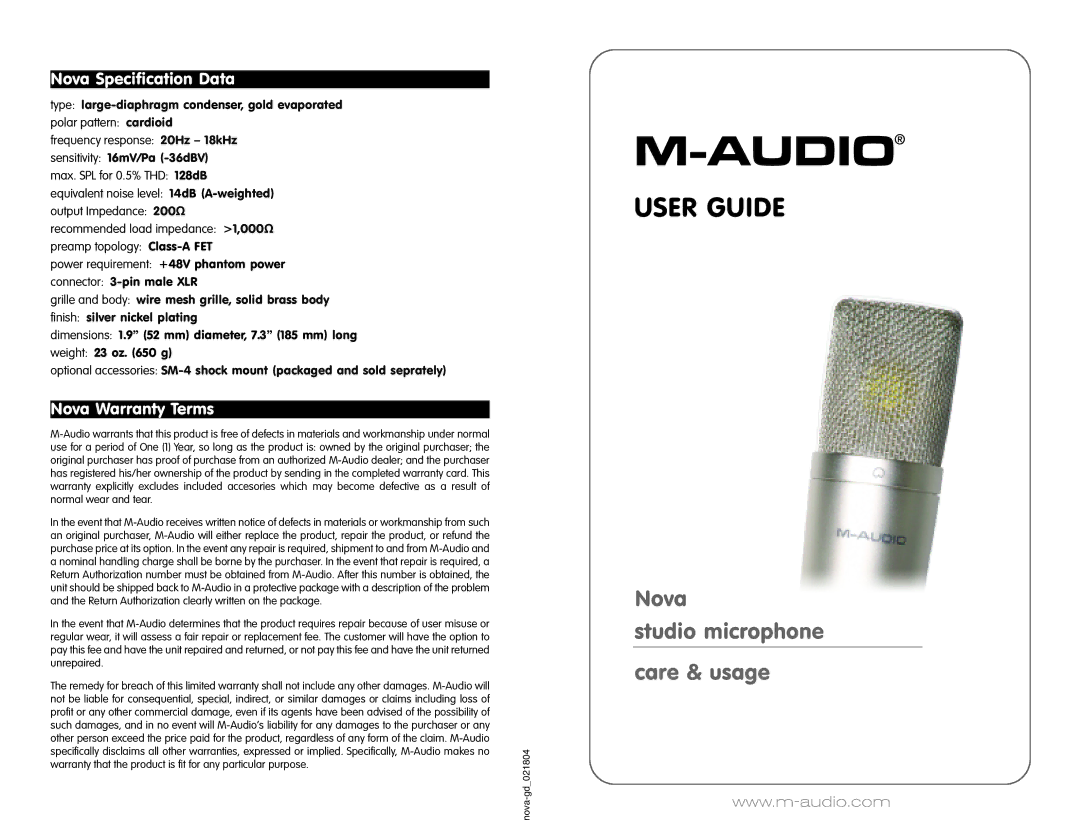 Nova Specification Data

type: large-diaphragm condenser, gold evaporated
polar pattern: cardioid
frequency response: 20Hz – 18kHz
sensitivity: 16mV/Pa (-36dBV)
max. SPL for 0.5% THD: 128dB
equivalent noise level: 14dB (A-weighted)
output Impedance: 200Ω
recommended load impedance: >1,000Ω
preamp topology: Class-A FET
power requirement: +48V phantom power
connector: 3-pin male XLR
grille and body: wire mesh grille, solid brass body
finish: silver nickel plating
dimensions: 1.9" (52 mm) diameter, 7.3" (185 mm) long
weight: 23 oz. (650 g)
optional accessories: SM-4 shock mount (packaged and sold seprately)

Nova Warranty Terms

M-Audio warrants that this product is free of defects in materials and workmanship under normal use for a period of One (1) Year, so long as the product is: owned by the original purchaser; the original purchaser has proof of purchase from an authorized M-Audio dealer; and the purchaser has registered his/her ownership of the product by sending in the completed warranty card. This warranty explicitly excludes included accesories which may become defective as a result of normal wear and tear.

In the event that M-Audio receives written notice of defects in materials or workmanship from such an original purchaser, M-Audio will either replace the product, repair the product, or refund the purchase price at its option. In the event any repair is required, shipment to and from M-Audio and a nominal handling charge shall be borne by the purchaser. In the event that repair is required, a Return Authorization number must be obtained from M-Audio. After this number is obtained, the unit should be shipped back to M-Audio in a protective package with a description of the problem and the Return Authorization clearly written on the package.

In the event that M-Audio determines that the product requires repair because of user misuse or regular wear, it will assess a fair repair or replacement fee. The customer will have the option to pay this fee and have the unit repaired and returned, or not pay this fee and have the unit returned unrepaired.

The remedy for breach of this limited warranty shall not include any other damages. M-Audio will not be liable for consequential, special, indirect, or similar damages or claims including loss of profit or any other commercial damage, even if its agents have been advised of the possibility of such damages, and in no event will M-Audio's liability for any damages to the purchaser or any other person exceed the price paid for the product, regardless of any form of the claim. M-Audio specifically disclaims all other warranties, expressed or implied. Specifically, M-Audio makes no warranty that the product is fit for any particular purpose.

nova-gd_021804

M-AUDIO®

USER GUIDE

M-AUDIO

Nova

studio microphone

care & usage

www.m-audio.com